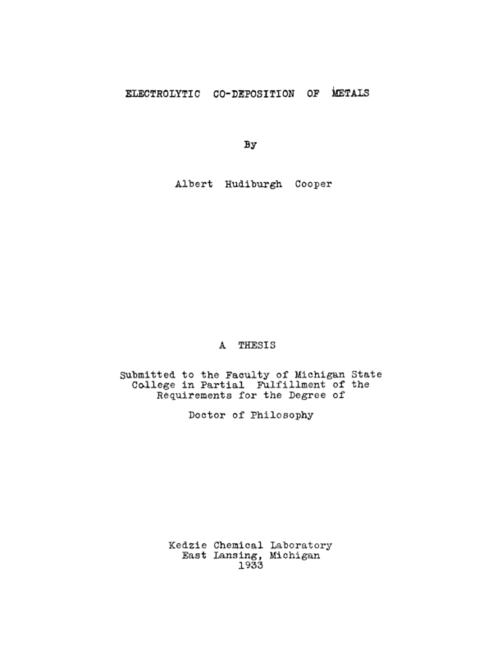 ELECTROLYTIC CO-DEPOSITION OF METALS

By

Albert Hudiburgh Cooper

A THESIS

Submitted to the Faculty of Michigan State College in Partial Fulfillment of the Requirements for the Degree of

Doctor of Philosophy

Kedzie Chemical Laboratory
East Lansing, Michigan
1933